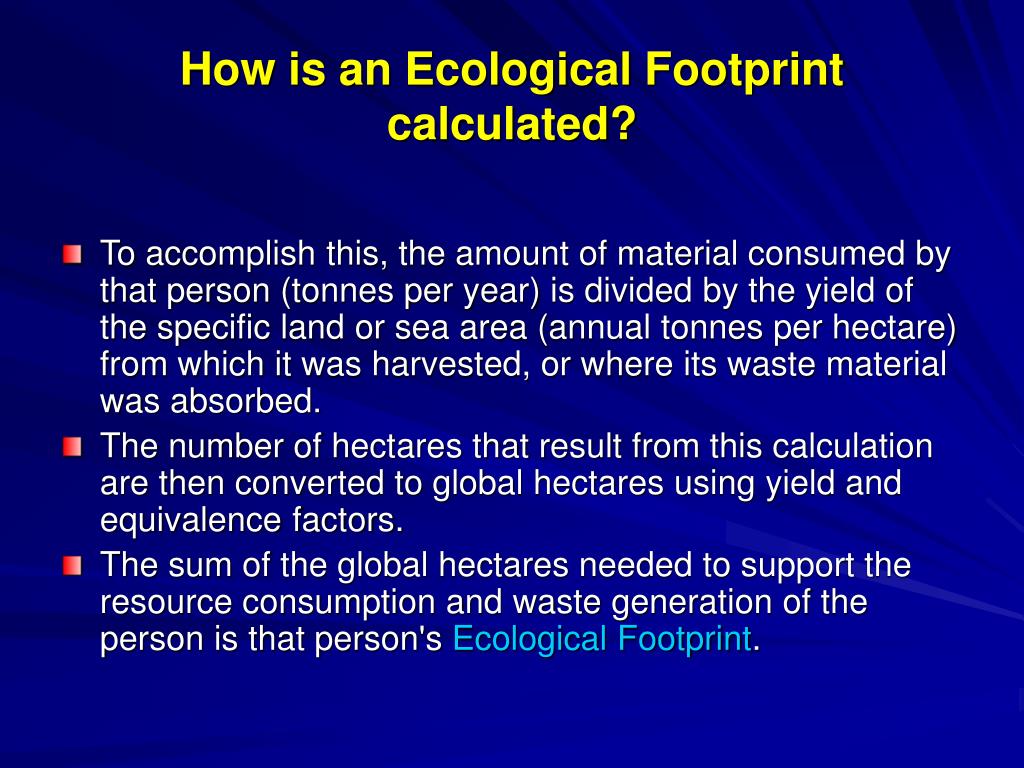 How is an Ecological Footprint calculated?

To accomplish this, the amount of material consumed by that person (tonnes per year) is divided by the yield of the specific land or sea area (annual tonnes per hectare) from which it was harvested, or where its waste material was absorbed.

The number of hectares that result from this calculation are then converted to global hectares using yield and equivalence factors.

The sum of the global hectares needed to support the resource consumption and waste generation of the person is that person's Ecological Footprint.